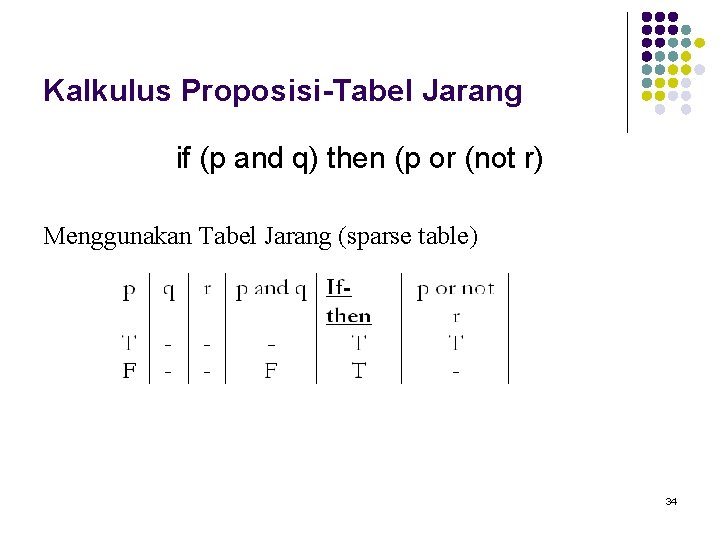 Kalkulus Proposisi-Tabel Jarang

if (p and q) then (p or (not r)

Menggunakan Tabel Jarang (sparse table)

| p | q | r | p and q | If-then | p or not r |
|---|---|---|---|---|---|
| T | - | - | - | T | T |
| F | - | - | F | T | - |

34